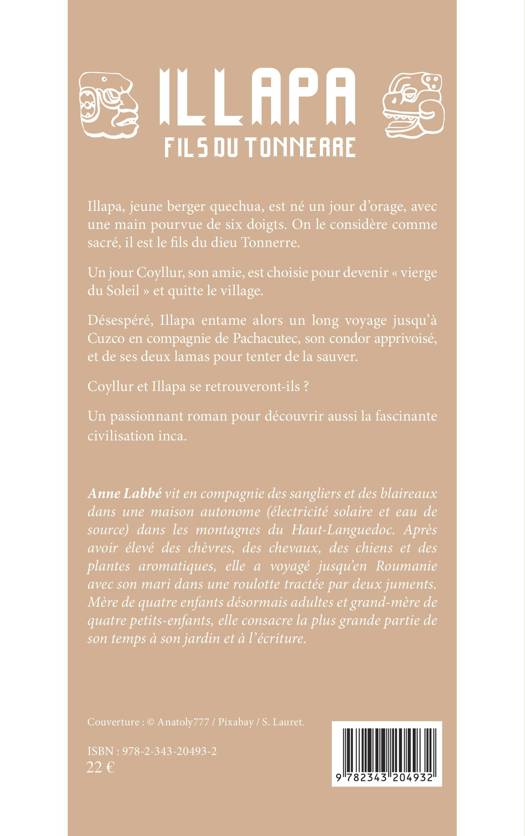 ILLAPA
FILS DU TONNERRE

Illapa, jeune berger quechua, est né un jour d'orage, avec une main pourvue de six doigts. On le considère comme sacré, il est le fils du dieu Tonnerre.

Un jour Coyllur, son amie, est choisie pour devenir « vierge du Soleil » et quitte le village.

Désespéré, Illapa entame alors un long voyage jusqu'à Cuzco en compagnie de Pachacutec, son condor apprivoisé, et de ses deux lamas pour tenter de la sauver.

Coyllur et Illapa se retrouveront-ils ?

Un passionnant roman pour découvrir aussi la fascinante civilisation inca.

Anne Labbé vit en compagnie des sangliers et des blaireaux dans une maison autonome (électricité solaire et eau de source) dans les montagnes du Haut-Languedoc. Après avoir élevé des chèvres, des chevaux, des chiens et des plantes aromatiques, elle a voyagé jusqu'en Roumanie avec son mari dans une roulotte tractée par deux juments. Mère de quatre enfants désormais adultes et grand-mère de quatre petits-enfants, elle consacre la plus grande partie de son temps à son jardin et à l'écriture.

Couverture : © Anatoly777 / Pixabay / S. Lauret.

ISBN : 978-2-343-20493-2
22 €

9 782343 204932